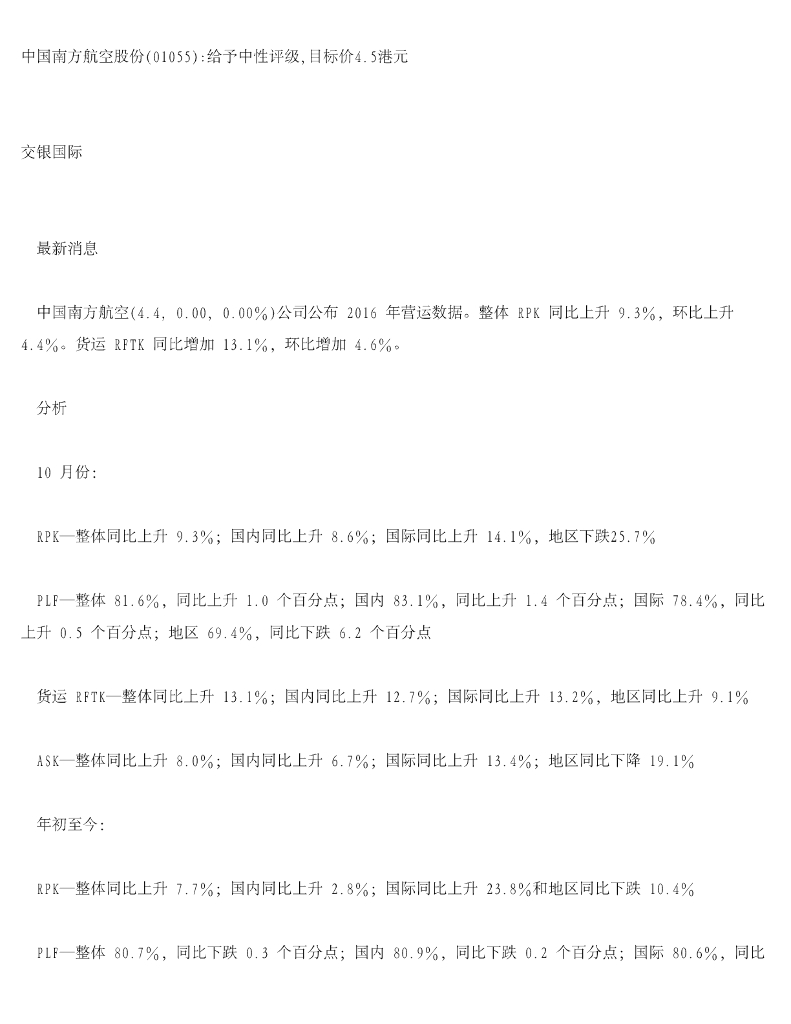 中国南方航空股份(01055):给予中性评级,目标价4.5港元

交银国际

最新消息

中国南方航空(4.4, 0.00, 0.00%)公司公布 2016 年营运数据。整体 RPK 同比上升 9.3%，环比上升 4.4%。货运 RFTK 同比增加 13.1%，环比增加 4.6%。

分析

10 月份:

RPK—整体同比上升 9.3%；国内同比上升 8.6%；国际同比上升 14.1%，地区下跌25.7%

PLF—整体 81.6%，同比上升 1.0 个百分点；国内 83.1%，同比上升 1.4 个百分点；国际 78.4%，同比上升 0.5 个百分点；地区 69.4%，同比下跌 6.2 个百分点

货运 RFTK—整体同比上升 13.1%；国内同比上升 12.7%；国际同比上升 13.2%，地区同比上升 9.1%

ASK—整体同比上升 8.0%；国内同比上升 6.7%；国际同比上升 13.4%；地区同比下降 19.1%

年初至今:

RPK—整体同比上升 7.7%；国内同比上升 2.8%；国际同比上升 23.8%和地区同比下跌 10.4%

PLF—整体 80.7%，同比下跌 0.3 个百分点；国内 80.9%，同比下跌 0.2 个百分点；国际 80.6%，同比